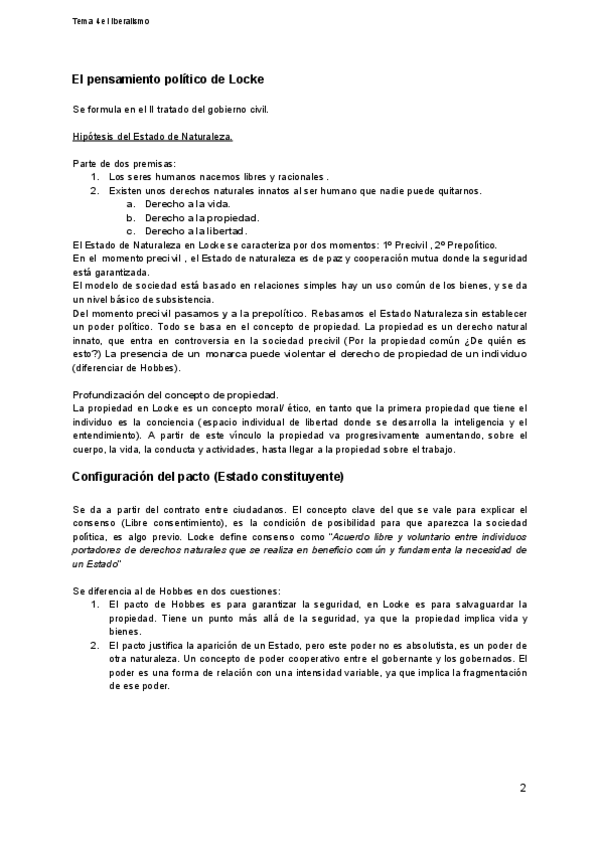 Tema 4 el liberalismo

El pensamiento político de Locke

Se formula en el II tratado del gobierno civil.

Hipótesis del Estado de Naturaleza.

Parte de dos premisas:
1. Los seres humanos nacemos libres y racionales .
2. Existen unos derechos naturales innatos al ser humano que nadie puede quitarnos.
a. Derecho a la vida.
b. Derecho a la propiedad.
c. Derecho a la libertad.

El Estado de Naturaleza en Locke se caracteriza por dos momentos: 1º Precivil , 2º Prepolítico.
En el momento precivil , el Estado de naturaleza es de paz y cooperación mutua donde la seguridad está garantizada.
El modelo de sociedad está basado en relaciones simples hay un uso común de los bienes, y se da un nivel básico de subsistencia.
Del momento precivil pasamos y a la prepolítico. Rebasamos el Estado Naturaleza sin establecer un poder político. Todo se basa en el concepto de propiedad. La propiedad es un derecho natural innato, que entra en controversia en la sociedad precivil (Por la propiedad común ¿De quién es esto?) La presencia de un monarca puede violentar el derecho de propiedad de un individuo (diferenciar de Hobbes).

Profundización del concepto de propiedad.
La propiedad en Locke es un concepto moral/ ético, en tanto que la primera propiedad que tiene el individuo es la conciencia (espacio individual de libertad donde se desarrolla la inteligencia y el entendimiento). A partir de este vínculo la propiedad va progresivamente aumentando, sobre el cuerpo, la vida, la conducta y actividades, hasta llegar a la propiedad sobre el trabajo.

Configuración del pacto (Estado constituyente)

Se da a partir del contrato entre ciudadanos. El concepto clave del que se vale para explicar el consenso (Libre consentimiento), es la condición de posibilidad para que aparezca la sociedad política, es algo previo. Locke define consenso como "Acuerdo libre y voluntario entre individuos portadores de derechos naturales que se realiza en beneficio común y fundamenta la necesidad de un Estado"

Se diferencia al de Hobbes en dos cuestiones:
1. El pacto de Hobbes es para garantizar la seguridad, en Locke es para salvaguardar la propiedad. Tiene un punto más allá de la seguridad, ya que la propiedad implica vida y bienes.
2. El pacto justifica la aparición de un Estado, pero este poder no es absolutista, es un poder de otra naturaleza. Un concepto de poder cooperativo entre el gobernante y los gobernados. El poder es una forma de relación con una intensidad variable, ya que implica la fragmentación de ese poder.

2